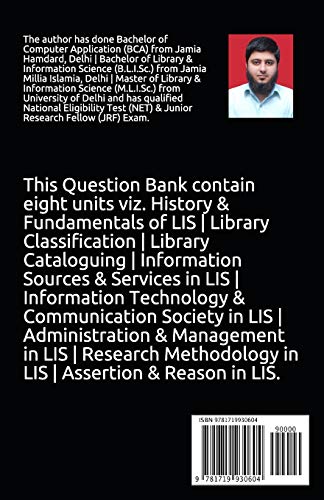 The author has done Bachelor of Computer Application (BCA) from Jamia Hamdard, Delhi | Bachelor of Library & Information Science (B.L.I.Sc.) from Jamia Millia Islamia, Delhi | Master of Library & Information Science (M.L.I.Sc.) from University of Delhi and has qualified National Eligibility Test (NET) & Junior Research Fellow (JRF) Exam.

This Question Bank contain eight units viz. History & Fundamentals of LIS | Library Classification | Library Cataloguing | Information Sources & Services in LIS | Information Technology & Communication Society in LIS | Administration & Management in LIS | Research Methodology in LIS | Assertion & Reason in LIS.

ISBN 9781719930604

90000

9 781719 930604